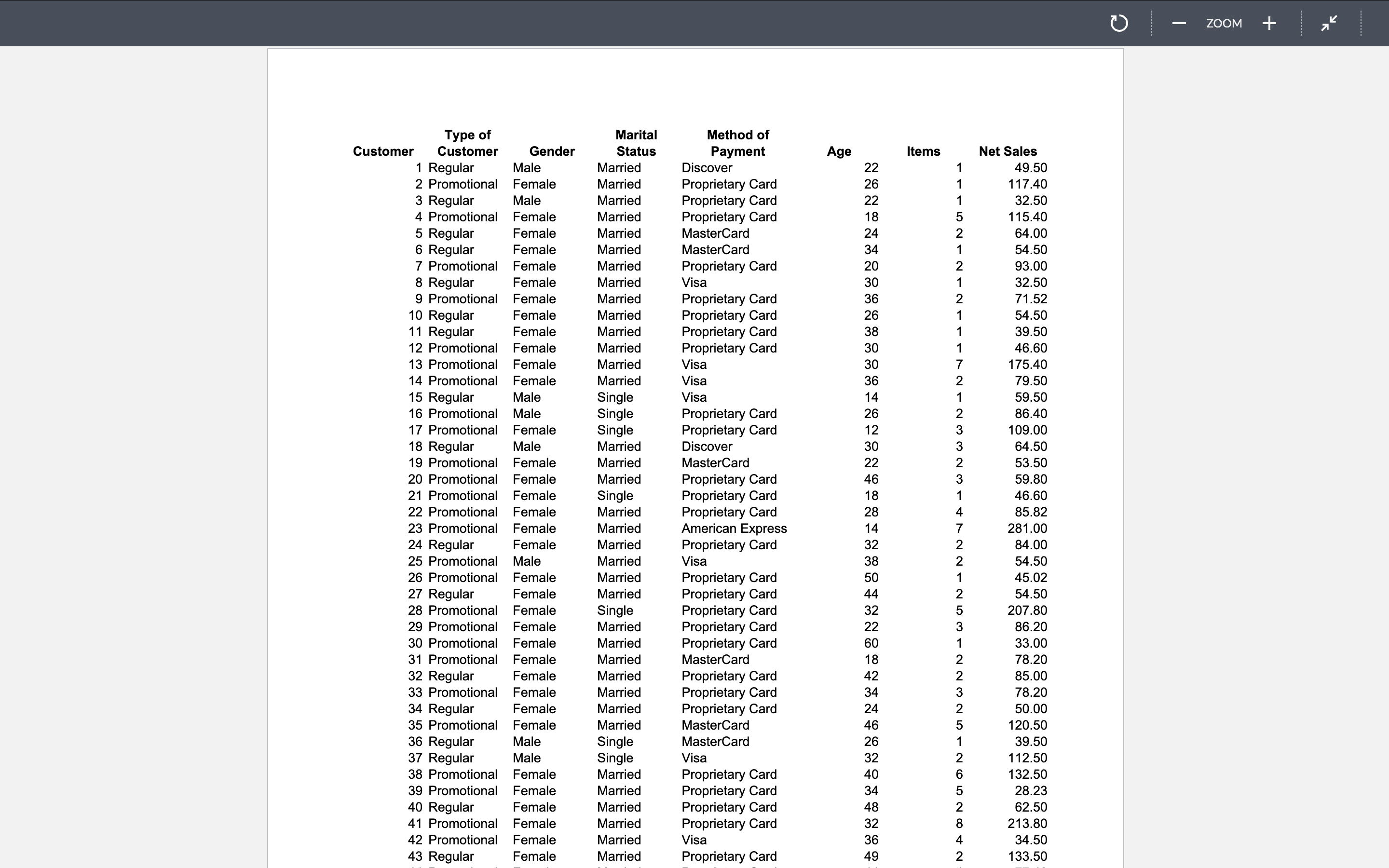 ZOOM

| Customer | Type of Customer | Gender | Marital Status | Method of Payment | Age | Items | Net Sales |
|---|---|---|---|---|---|---|---|
| 1 | Regular | Male | Married | Discover | 22 | 1 | 49.50 |
| 2 | Promotional | Female | Married | Proprietary Card | 26 | 1 | 117.40 |
| 3 | Regular | Male | Married | Proprietary Card | 22 | 1 | 32.50 |
| 4 | Promotional | Female | Married | Proprietary Card | 18 | 5 | 115.40 |
| 5 | Regular | Female | Married | MasterCard | 24 | 2 | 64.00 |
| 6 | Regular | Female | Married | MasterCard | 34 | 1 | 54.50 |
| 7 | Promotional | Female | Married | Proprietary Card | 20 | 2 | 93.00 |
| 8 | Regular | Female | Married | Visa | 30 | 1 | 32.50 |
| 9 | Promotional | Female | Married | Proprietary Card | 36 | 2 | 71.52 |
| 10 | Regular | Female | Married | Proprietary Card | 26 | 1 | 54.50 |
| 11 | Regular | Female | Married | Proprietary Card | 38 | 1 | 39.50 |
| 12 | Promotional | Female | Married | Proprietary Card | 30 | 1 | 46.60 |
| 13 | Promotional | Female | Married | Visa | 30 | 7 | 175.40 |
| 14 | Promotional | Female | Married | Visa | 36 | 2 | 79.50 |
| 15 | Regular | Male | Single | Visa | 14 | 1 | 59.50 |
| 16 | Promotional | Male | Single | Proprietary Card | 26 | 2 | 86.40 |
| 17 | Promotional | Female | Single | Proprietary Card | 12 | 3 | 109.00 |
| 18 | Regular | Male | Married | Discover | 30 | 3 | 64.50 |
| 19 | Promotional | Female | Married | MasterCard | 22 | 2 | 53.50 |
| 20 | Promotional | Female | Married | Proprietary Card | 46 | 3 | 59.80 |
| 21 | Promotional | Female | Single | Proprietary Card | 18 | 1 | 46.60 |
| 22 | Promotional | Female | Married | Proprietary Card | 28 | 4 | 85.82 |
| 23 | Promotional | Female | Married | American Express | 14 | 7 | 281.00 |
| 24 | Regular | Female | Married | Proprietary Card | 32 | 2 | 84.00 |
| 25 | Promotional | Male | Married | Visa | 38 | 2 | 54.50 |
| 26 | Promotional | Female | Married | Proprietary Card | 50 | 1 | 45.02 |
| 27 | Regular | Female | Married | Proprietary Card | 44 | 2 | 54.50 |
| 28 | Promotional | Female | Single | Proprietary Card | 32 | 5 | 207.80 |
| 29 | Promotional | Female | Married | Proprietary Card | 22 | 3 | 86.20 |
| 30 | Promotional | Female | Married | Proprietary Card | 60 | 1 | 33.00 |
| 31 | Promotional | Female | Married | MasterCard | 18 | 2 | 78.20 |
| 32 | Regular | Female | Married | Proprietary Card | 42 | 2 | 85.00 |
| 33 | Promotional | Female | Married | Proprietary Card | 34 | 3 | 78.20 |
| 34 | Regular | Female | Married | Proprietary Card | 24 | 2 | 50.00 |
| 35 | Promotional | Female | Married | MasterCard | 46 | 5 | 120.50 |
| 36 | Regular | Male | Single | MasterCard | 26 | 1 | 39.50 |
| 37 | Regular | Male | Single | Visa | 32 | 2 | 112.50 |
| 38 | Promotional | Female | Married | Proprietary Card | 40 | 6 | 132.50 |
| 39 | Promotional | Female | Married | Proprietary Card | 34 | 5 | 28.23 |
| 40 | Regular | Female | Married | Proprietary Card | 48 | 2 | 62.50 |
| 41 | Promotional | Female | Married | Proprietary Card | 32 | 8 | 213.80 |
| 42 | Promotional | Female | Married | Visa | 36 | 4 | 34.50 |
| 43 | Regular | Female | Married | Proprietary Card | 49 | 2 | 133.50 |